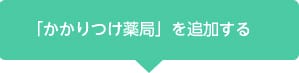 「かかりつけ薬局」を追加する